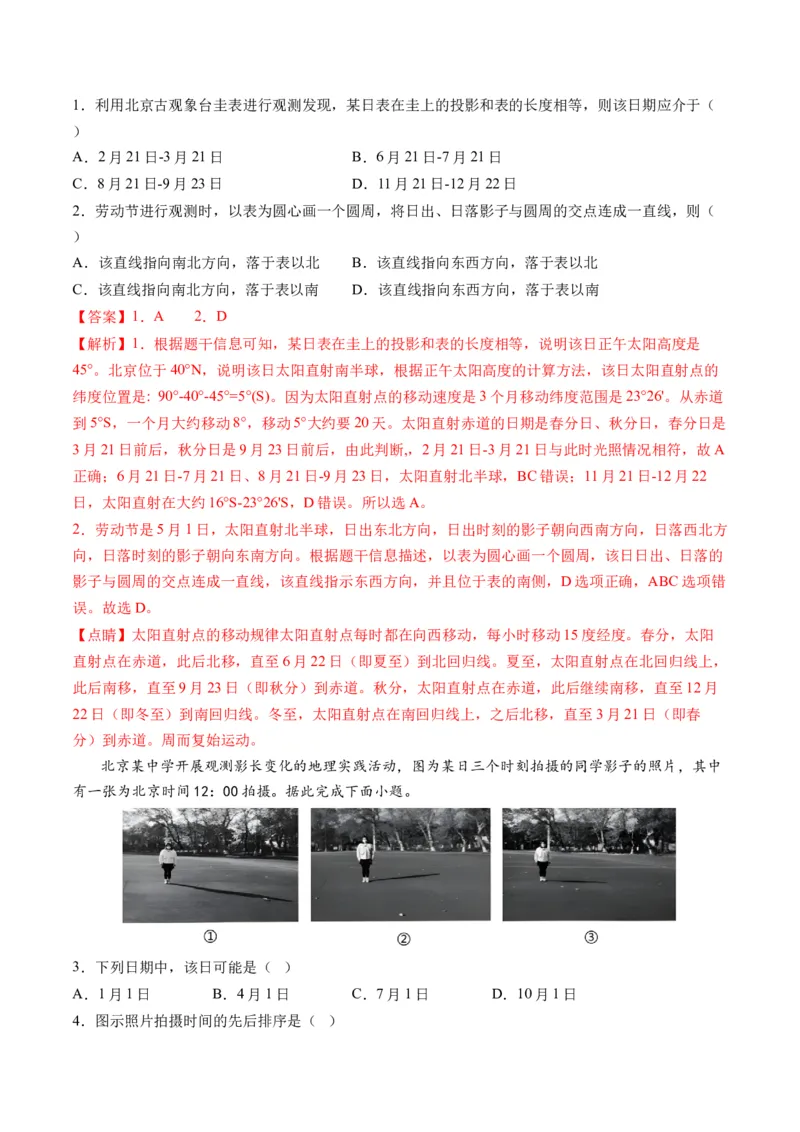 1．利用北京古观象台圭表进行观测发现，某日表在圭上的投影和表的长度相等，则该日期应介于（ ）

A．2月21日-3月21日　　B．6月21日-7月21日

C．8月21日-9月23日　　D．11月21日-12月22日

2．劳动节进行观测时，以表为圆心画一个圆周，将日出、日落影子与圆周的交点连成一直线，则（ ）

A．该直线指向南北方向，落于表以北　　B．该直线指向东西方向，落于表以北

C．该直线指向南北方向，落于表以南　　D．该直线指向东西方向，落于表以南

【答案】1．A　2．D

【解析】1．根据题干信息可知，某日表在圭上的投影和表的长度相等，说明该日正午太阳高度是45°。北京位于40°N，说明该日太阳直射南半球，根据正午太阳高度的计算方法，该日太阳直射点的纬度位置是: 90°-40°-45°=5°(S)。因为太阳直射点的移动速度是3个月移动纬度范围是23°26'。从赤道到5°S，一个月大约移动8°，移动5°大约要20天。太阳直射赤道的日期是春分日、秋分日，春分日是3月21日前后，秋分日是9月23日前后，由此判断,，2月21日-3月21日与此时光照情况相符，故A正确；6月21日-7月21日、8月21日-9月23日，太阳直射北半球，BC错误；11月21日-12月22日，太阳直射在大约16°S-23°26'S，D错误。所以选A。

2．劳动节是5月1日，太阳直射北半球，日出东北方向，日出时刻的影子朝向西南方向，日落西北方向，日落时刻的影子朝向东南方向。根据题干信息描述，以表为圆心画一个圆周，该日日出、日落的影子与圆周的交点连成一直线，该直线指示东西方向，并且位于表的南侧，D选项正确，ABC选项错误。故选D。

【点睛】太阳直射点的移动规律太阳直射点每时都在向西移动，每小时移动15度经度。春分，太阳直射点在赤道，此后北移，直至6月22日（即夏至）到北回归线。夏至，太阳直射点在北回归线上，此后南移，直至9月23日（即秋分）到赤道。秋分，太阳直射点在赤道，此后继续南移，直至12月22日（即冬至）到南回归线。冬至，太阳直射点在南回归线上，之后北移，直至3月21日（即春分）到赤道。周而复始运动。

北京某中学开展观测影长变化的地理实践活动，图为某日三个时刻拍摄的同学影子的照片，其中有一张为北京时间12：00拍摄。据此完成下面小题。

①　②　③

3．下列日期中，该日可能是（ ）

A．1月1日　B．4月1日　C．7月1日　D．10月1日

4．图示照片拍摄时间的先后排序是（ ）